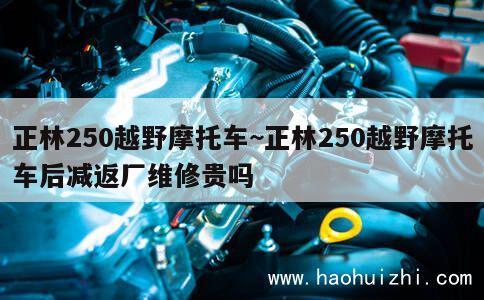 正林250越野摩托车~正林250越野摩托车后减返厂维修贵吗

www.haohuizhi.com